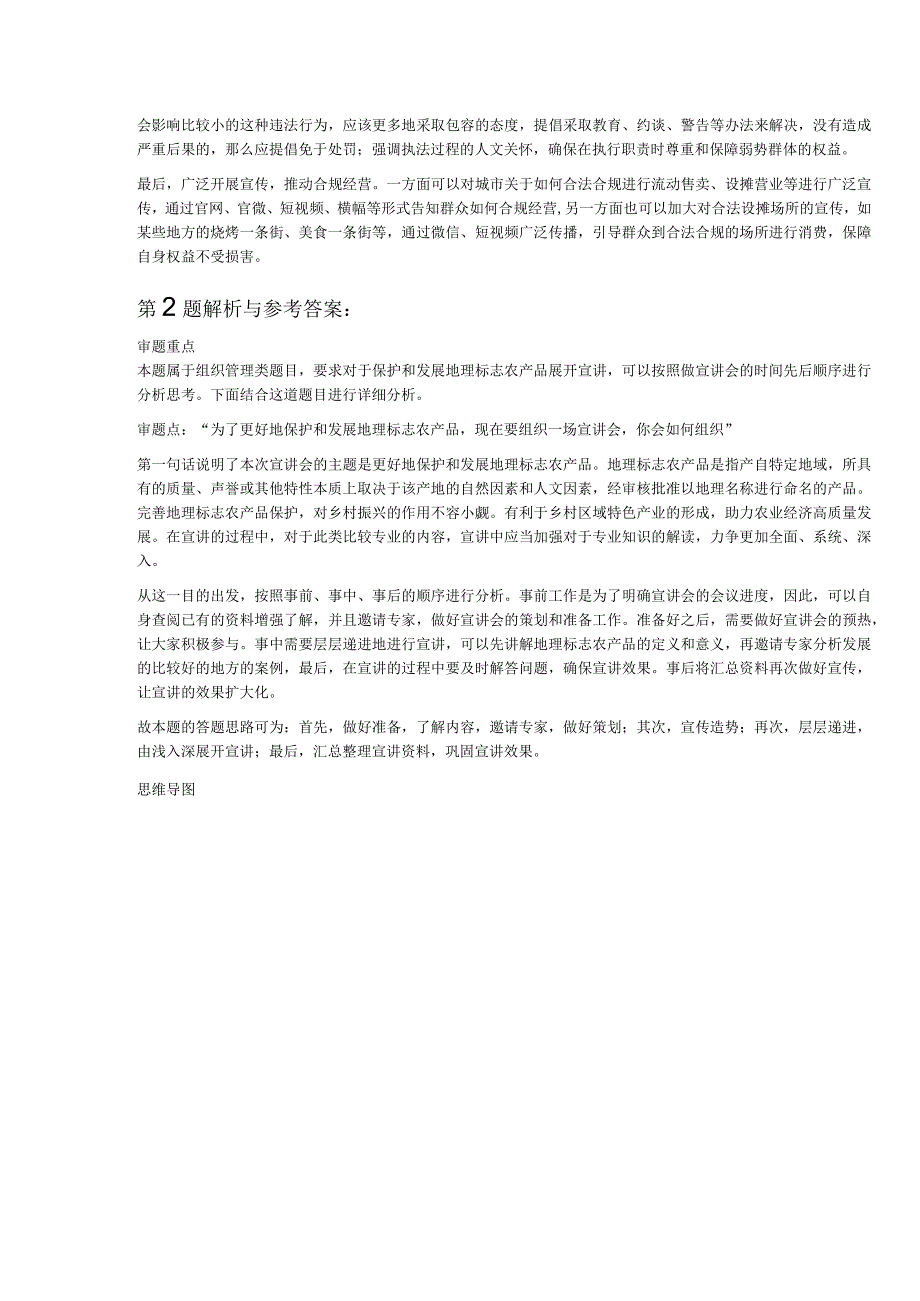 会影响比较小的这种违法行为，应该更多地采取包容的态度，提倡采取教育、约谈、警告等办法来解决，没有造成严重后果的，那么应提倡免于处罚；强调执法过程的人文关怀，确保在执行职责时尊重和保障弱势群体的权益。

最后，广泛开展宣传，推动合规经营。一方面可以对城市关于如何合法合规进行流动售卖、设摊营业等进行广泛宣传，通过官网、官微、短视频、横幅等形式告知群众如何合规经营，另一方面也可以加大对合法设摊场所的宣传，如某些地方的烧烤一条街、美食一条街等，通过微信、短视频广泛传播，引导群众到合法合规的场所进行消费，保障自身权益不受损害。

第2题解析与参考答案：

审题重点
本题属于组织管理类题目，要求对于保护和发展地理标志农产品展开宣讲，可以按照做宣讲会的时间先后顺序进行分析思考。下面结合这道题目进行详细分析。

审题点：“为了更好地保护和发展地理标志农产品，现在要组织一场宣讲会，你会如何组织”

第一句话说明了本次宣讲会的主题是更好地保护和发展地理标志农产品。地理标志农产品是指产自特定地域，所具有的质量、声誉或其他特性本质上取决于该产地的自然因素和人文因素，经审核批准以地理名称进行命名的产品。完善地理标志农产品保护，对乡村振兴的作用不容小觑。有利于乡村区域特色产业的形成，助力农业经济高质量发展。在宣讲的过程中，对于此类比较专业的内容，宣讲中应当加强对于专业知识的解读，力争更加全面、系统、深入。

从这一目的出发，按照事前、事中、事后的顺序进行分析。事前工作是为了明确宣讲会的会议进度，因此，可以自身查阅已有的资料增强了解，并且邀请专家，做好宣讲会的策划和准备工作。准备好之后，需要做好宣讲会的预热，让大家积极参与。事中需要层层递进地进行宣讲，可以先讲解地理标志农产品的定义和意义，再邀请专家分析发展的比较好的地方的案例，最后，在宣讲的过程中要及时解答问题，确保宣讲效果。事后将汇总资料再次做好宣传，让宣讲的效果扩大化。

故本题的答题思路可为：首先，做好准备，了解内容，邀请专家，做好策划；其次，宣传造势；再次，层层递进，由浅入深展开宣讲；最后，汇总整理宣讲资料，巩固宣讲效果。

思维导图